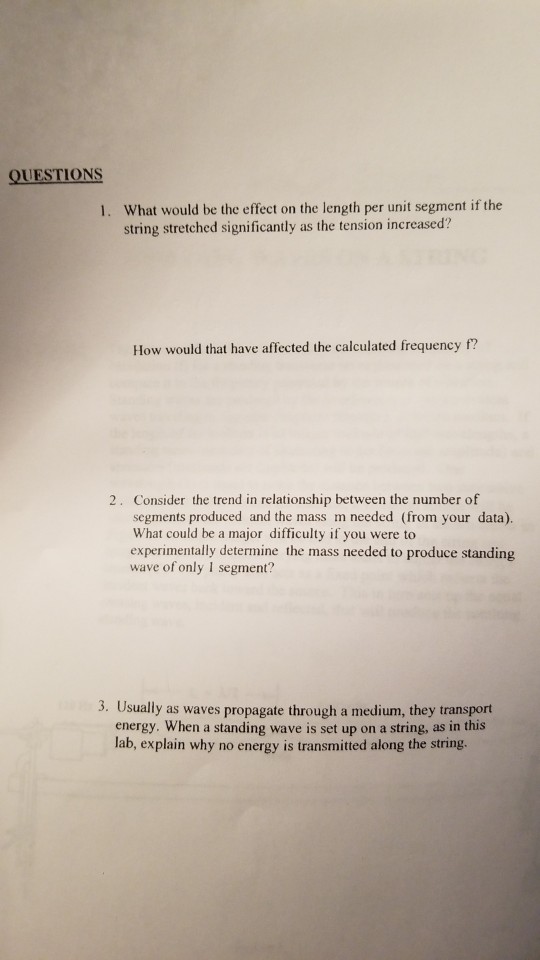 QUESTIONS

1. What would be the effect on the length per unit segment if the string stretched significantly as the tension increased?

How would that have affected the calculated frequency f?

2. Consider the trend in relationship between the number of segments produced and the mass m needed (from your data). What could be a major difficulty if you were to experimentally determine the mass needed to produce standing wave of only 1 segment?

3. Usually as waves propagate through a medium, they transport energy. When a standing wave is set up on a string, as in this lab, explain why no energy is transmitted along the string.